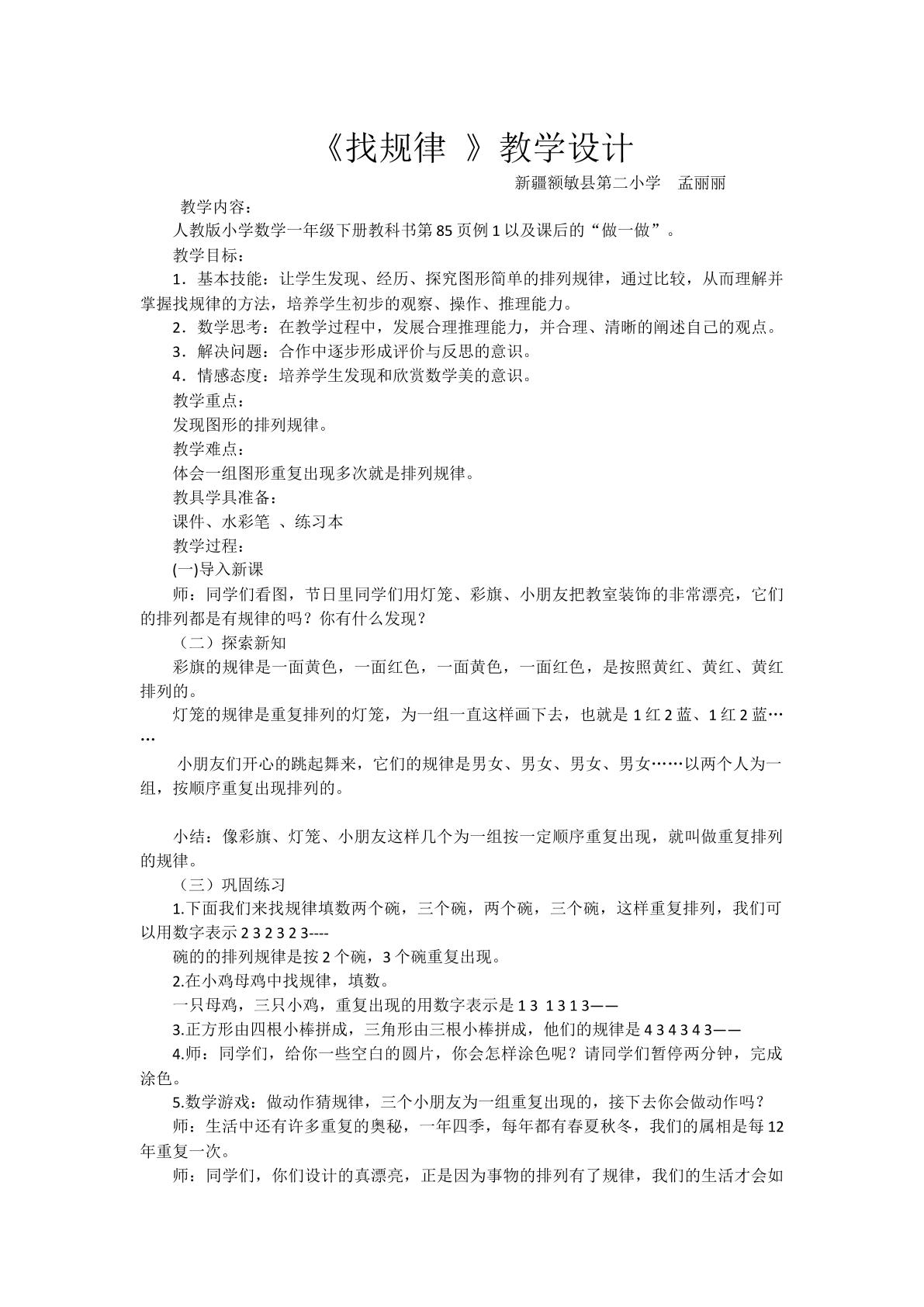 《找规律 》教学设计

新疆额敏县第二小学 孟丽丽

教学内容：

人教版小学数学一年级下册教科书第85页例1以及课后的“做一做”。

教学目标：

1．基本技能：让学生发现、经历、探究图形简单的排列规律，通过比较，从而理解并掌握找规律的方法，培养学生初步的观察、操作、推理能力。

2．数学思考：在教学过程中，发展合理推理能力，并合理、清晰的阐述自己的观点。

3．解决问题：合作中逐步形成评价与反思的意识。

4．情感态度：培养学生发现和欣赏数学美的意识。

教学重点：

发现图形的排列规律。

教学难点：

体会一组图形重复出现多次就是排列规律。

教具学具准备：

课件、水彩笔 、练习本

教学过程：

(一)导入新课

师：同学们看图，节日里同学们用灯笼、彩旗、小朋友把教室装饰的非常漂亮，它们的排列都是有规律的吗？你有什么发现？

（二）探索新知

彩旗的规律是一面黄色，一面红色，一面黄色，一面红色，是按照黄红、黄红、黄红排列的。

灯笼的规律是重复排列的灯笼，为一组一直这样画下去，也就是1红2蓝、1红2蓝……

小朋友们开心的跳起舞来，它们的规律是男女、男女、男女、男女……以两个人为一组，按顺序重复出现排列的。

小结：像彩旗、灯笼、小朋友这样几个为一组按一定顺序重复出现，就叫做重复排列的规律。

（三）巩固练习

1.下面我们来找规律填数两个碗，三个碗，两个碗，三个碗，这样重复排列，我们可以用数字表示2 3 2 3 2 3----

碗的的排列规律是按2个碗，3个碗重复出现。

2.在小鸡母鸡中找规律，填数。

一只母鸡，三只小鸡，重复出现的用数字表示是1 3 1 3 1 3——

3.正方形由四根小棒拼成，三角形由三根小棒拼成，他们的规律是4 3 4 3 4 3——

4.师：同学们，给你一些空白的圆片，你会怎样涂色呢？请同学们暂停两分钟，完成涂色。

5.数学游戏：做动作猜规律，三个小朋友为一组重复出现的，接下去你会做动作吗？

师：生活中还有许多重复的奥秘，一年四季，每年都有春夏秋冬，我们的属相是每12年重复一次。

师：同学们，你们设计的真漂亮，正是因为事物的排列有了规律，我们的生活才会如